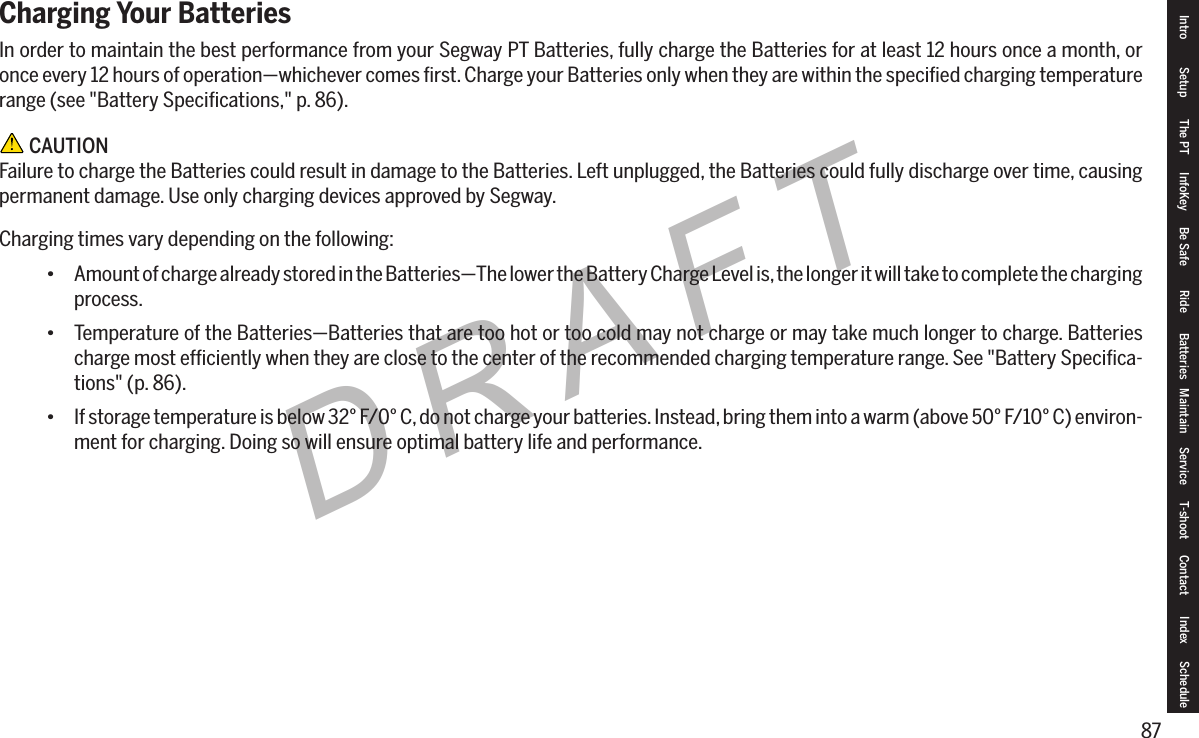 Charging Your Batteries

In order to maintain the best performance from your Segway PT Batteries, fully charge the Batteries for at least 12 hours once a month, or once every 12 hours of operation—whichever comes first. Charge your Batteries only when they are within the specified charging temperature range (see "Battery Specifications," p. 86).

CAUTION
Failure to charge the Batteries could result in damage to the Batteries. Left unplugged, the Batteries could fully discharge over time, causing permanent damage. Use only charging devices approved by Segway.

Charging times vary depending on the following:

• Amount of charge already stored in the Batteries—The lower the Battery Charge Level is, the longer it will take to complete the charging process.

• Temperature of the Batteries—Batteries that are too hot or too cold may not charge or may take much longer to charge. Batteries charge most efficiently when they are close to the center of the recommended charging temperature range. See "Battery Specifications" (p. 86).

• If storage temperature is below 32° F/0° C, do not charge your batteries. Instead, bring them into a warm (above 50° F/10° C) environment for charging. Doing so will ensure optimal battery life and performance.

DRAFT

Intro Setup The PT InfoKey Be Safe Ride Batteries Maintain Service T-shoot Contact Index Schedule

87